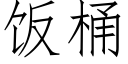 饭桶